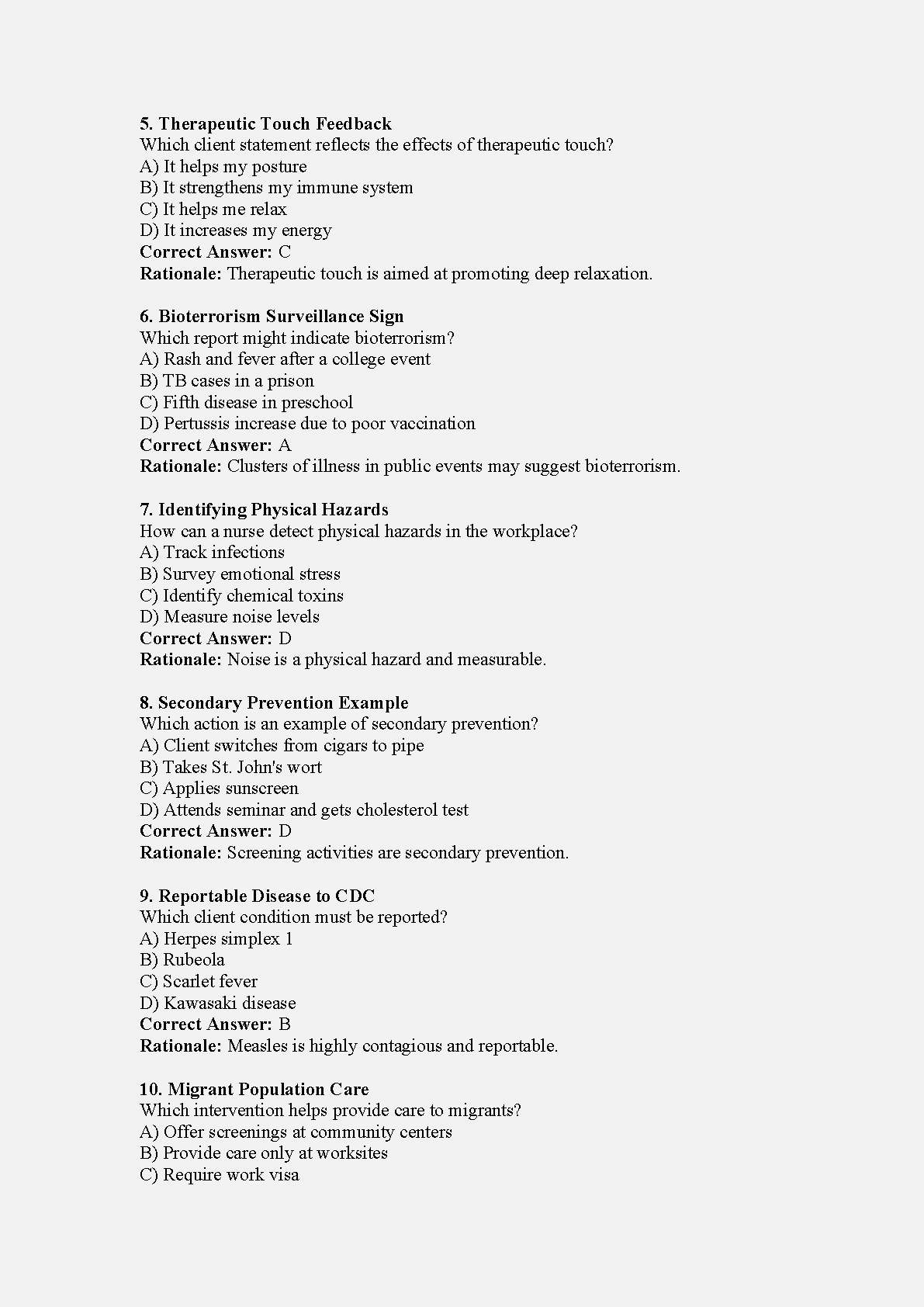 5. Therapeutic Touch Feedback
Which client statement reflects the effects of therapeutic touch?
A) It helps my posture
B) It strengthens my immune system
C) It helps me relax
D) It increases my energy
Correct Answer: C
Rationale: Therapeutic touch is aimed at promoting deep relaxation.

6. Bioterrorism Surveillance Sign
Which report might indicate bioterrorism?
A) Rash and fever after a college event
B) TB cases in a prison
C) Fifth disease in preschool
D) Pertussis increase due to poor vaccination
Correct Answer: A
Rationale: Clusters of illness in public events may suggest bioterrorism.

7. Identifying Physical Hazards
How can a nurse detect physical hazards in the workplace?
A) Track infections
B) Survey emotional stress
C) Identify chemical toxins
D) Measure noise levels
Correct Answer: D
Rationale: Noise is a physical hazard and measurable.

8. Secondary Prevention Example
Which action is an example of secondary prevention?
A) Client switches from cigars to pipe
B) Takes St. John's wort
C) Applies sunscreen
D) Attends seminar and gets cholesterol test
Correct Answer: D
Rationale: Screening activities are secondary prevention.

9. Reportable Disease to CDC
Which client condition must be reported?
A) Herpes simplex 1
B) Rubeola
C) Scarlet fever
D) Kawasaki disease
Correct Answer: B
Rationale: Measles is highly contagious and reportable.

10. Migrant Population Care
Which intervention helps provide care to migrants?
A) Offer screenings at community centers
B) Provide care only at worksites
C) Require work visa